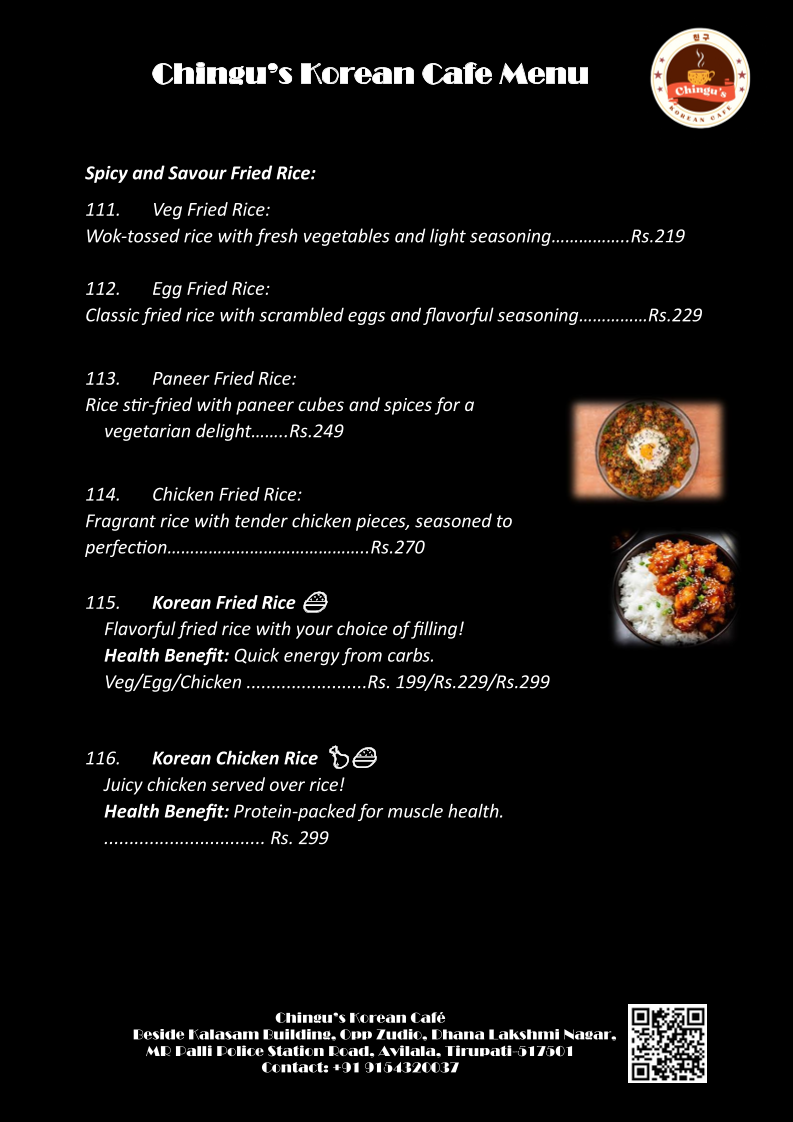 Chingu's Korean Cafe Menu

친구
Chingu's
KOREAN CAFE

Spicy and Savour Fried Rice:

111. Veg Fried Rice:
Wok-tossed rice with fresh vegetables and light seasoning……………..Rs.219

112. Egg Fried Rice:
Classic fried rice with scrambled eggs and flavorful seasoning……………Rs.229

113. Paneer Fried Rice:
Rice stir-fried with paneer cubes and spices for a vegetarian delight……..Rs.249

114. Chicken Fried Rice:
Fragrant rice with tender chicken pieces, seasoned to perfection……………………………………..Rs.270

115. Korean Fried Rice
Flavorful fried rice with your choice of filling!
Health Benefit: Quick energy from carbs.
Veg/Egg/Chicken ........................Rs. 199/Rs.229/Rs.299

116. Korean Chicken Rice
Juicy chicken served over rice!
Health Benefit: Protein-packed for muscle health.
................................ Rs. 299

Chingu's Korean Café
Beside Kalasam Building, Opp Zudio, Dhana Lakshmi Nagar, MR Palli Police Station Road, Avilala, Tirupati-517501
Contact: +91 9154320037